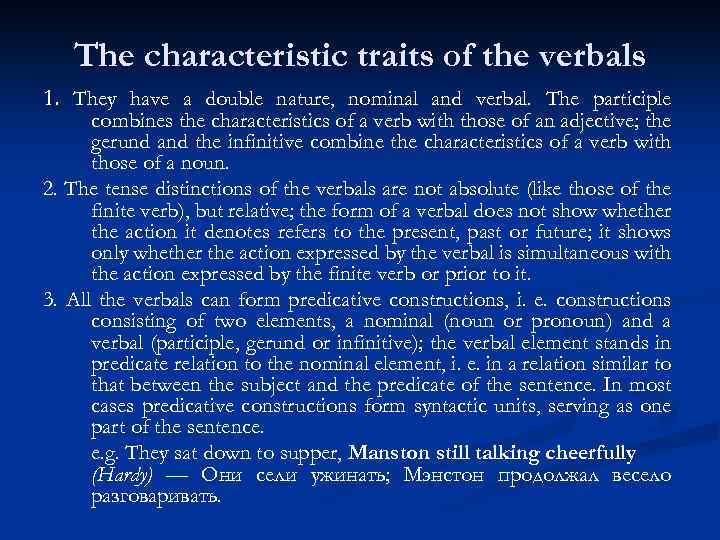 The characteristic traits of the verbals

1. They have a double nature, nominal and verbal. The participle combines the characteristics of a verb with those of an adjective; the gerund and the infinitive combine the characteristics of a verb with those of a noun.

2. The tense distinctions of the verbals are not absolute (like those of the finite verb), but relative; the form of a verbal does not show whether the action it denotes refers to the present, past or future; it shows only whether the action expressed by the verbal is simultaneous with the action expressed by the finite verb or prior to it.

3. All the verbals can form predicative constructions, i. e. constructions consisting of two elements, a nominal (noun or pronoun) and a verbal (participle, gerund or infinitive); the verbal element stands in predicate relation to the nominal element, i. e. in a relation similar to that between the subject and the predicate of the sentence. In most cases predicative constructions form syntactic units, serving as one part of the sentence.

e.g. They sat down to supper, Manston still talking cheerfully (Hardy) — Они сели ужинать; Мэнстон продолжал весело разговаривать.